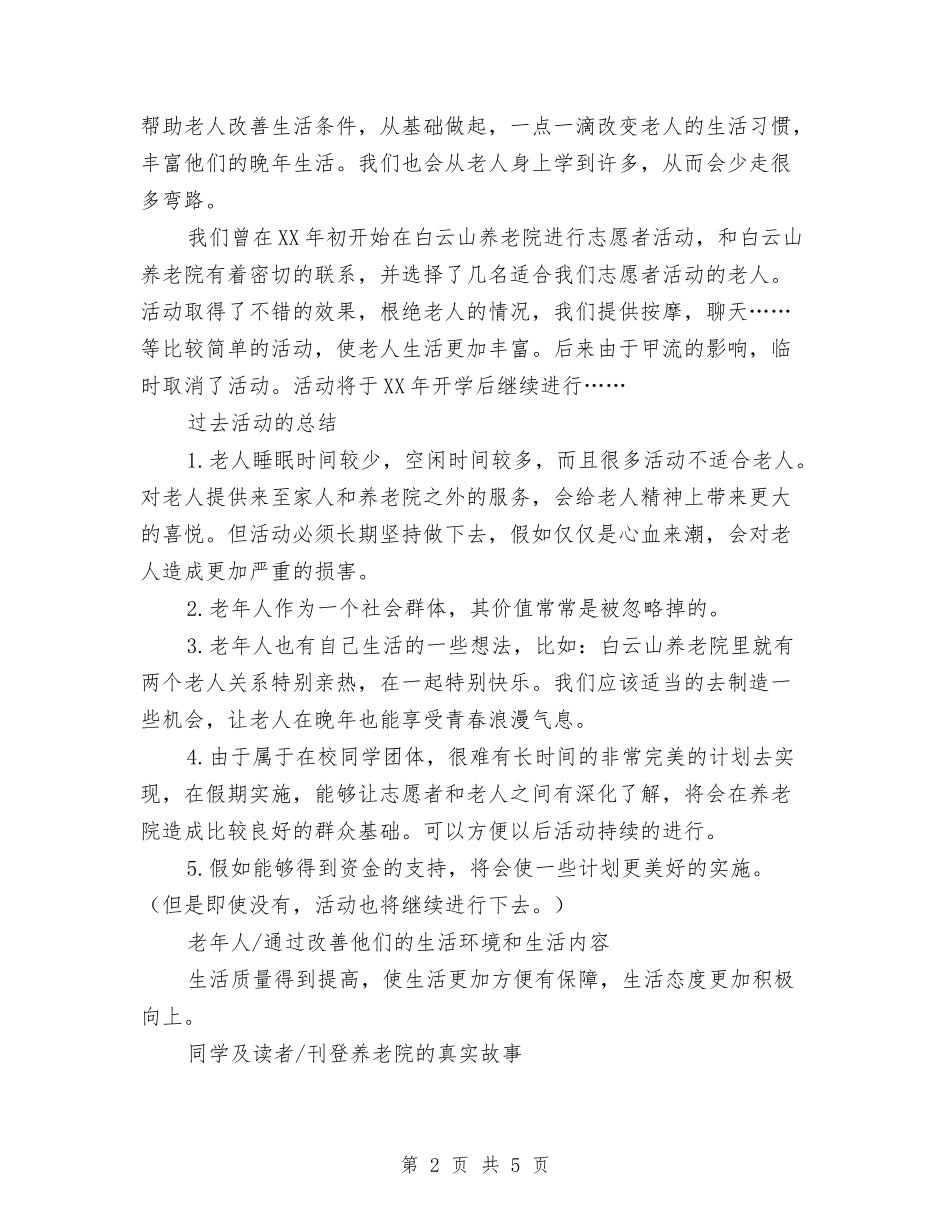 帮助老人改善生活条件，从基础做起，一点一滴改变老人的生活习惯，丰富他们的晚年生活。我们也会从老人身上学到许多，从而会少走很多弯路。

我们曾在XX年初开始在白云山养老院进行志愿者活动，和白云山养老院有着密切的联系，并选择了几名适合我们志愿者活动的老人。活动取得了不错的效果，根绝老人的情况，我们提供按摩，聊天……等比较简单的活动，使老人生活更加丰富。后来由于甲流的影响，临时取消了活动。活动将于XX年开学后继续进行……

过去活动的总结

1.老人睡眠时间较少，空闲时间较多，而且很多活动不适合老人。对老人提供来至家人和养老院之外的服务，会给老人精神上带来更大的喜悦。但活动必须长期坚持做下去，假如仅仅是心血来潮，会对老人造成更加严重的损害。

2.老年人作为一个社会群体，其价值常常是被忽略掉的。

3.老年人也有自己生活的一些想法，比如：白云山养老院里就有两个老人关系特别亲热，在一起特别快乐。我们应该适当的去制造一些机会，让老人在晚年也能享受青春浪漫气息。

4.由于属于在校同学团体，很难有长时间的非常完美的计划去实现，在假期实施，能够让志愿者和老人之间有深化了解，将会在养老院造成比较良好的群众基础。可以方便以后活动持续的进行。

5.假如能够得到资金的支持，将会使一些计划更美好的实施。（但是即使没有，活动也将继续进行下去。）

老年人/通过改善他们的生活环境和生活内容

生活质量得到提高，使生活更加方便有保障，生活态度更加积极向上。

同学及读者/刊登养老院的真实故事

第 2 页 共 5 页